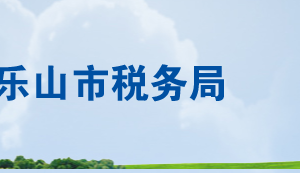 乐山市税务局